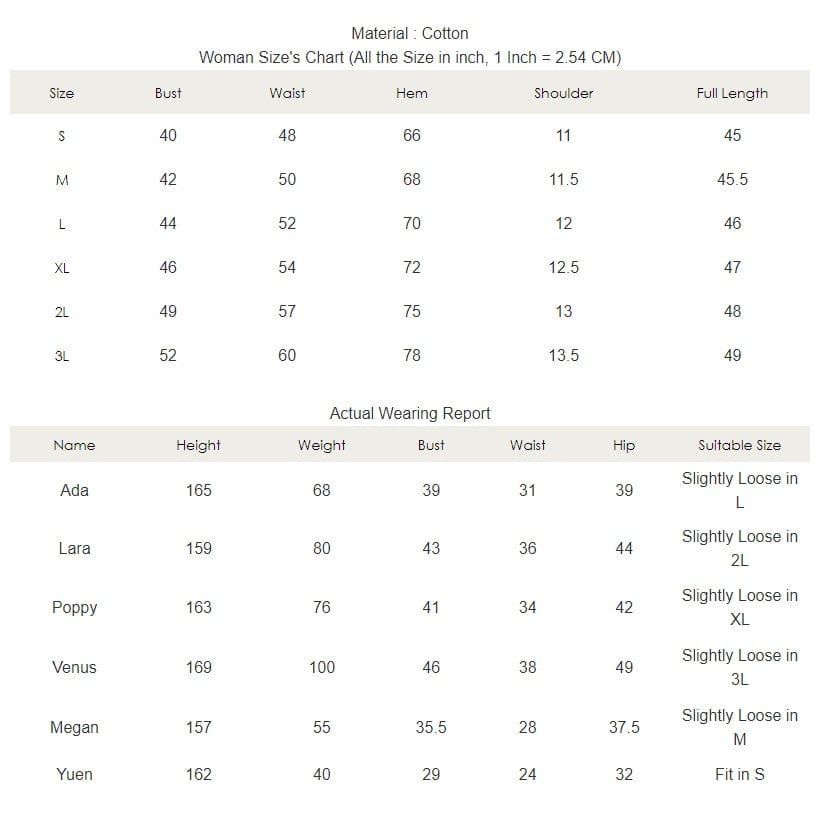 Material : Cotton
Woman Size's Chart (All the Size in inch, 1 Inch = 2.54 CM)

| Size | Bust | Waist | Hem | Shoulder | Full Length |
|---|---|---|---|---|---|
| S | 40 | 48 | 66 | 11 | 45 |
| M | 42 | 50 | 68 | 11.5 | 45.5 |
| L | 44 | 52 | 70 | 12 | 46 |
| XL | 46 | 54 | 72 | 12.5 | 47 |
| 2L | 49 | 57 | 75 | 13 | 48 |
| 3L | 52 | 60 | 78 | 13.5 | 49 |

Actual Wearing Report

| Name | Height | Weight | Bust | Waist | Hip | Suitable Size |
|---|---|---|---|---|---|---|
| Ada | 165 | 68 | 39 | 31 | 39 | Slightly Loose in L |
| Lara | 159 | 80 | 43 | 36 | 44 | Slightly Loose in 2L |
| Poppy | 163 | 76 | 41 | 34 | 42 | Slightly Loose in XL |
| Venus | 169 | 100 | 46 | 38 | 49 | Slightly Loose in 3L |
| Megan | 157 | 55 | 35.5 | 28 | 37.5 | Slightly Loose in M |
| Yuen | 162 | 40 | 29 | 24 | 32 | Fit in S |